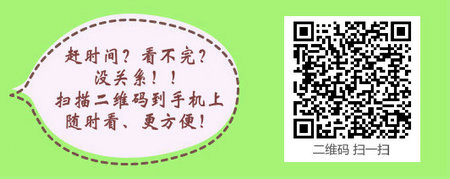 赶时间？看不完？
没关系！！
扫描二维码到手机上
随时看、更方便！

二维码 扫一扫